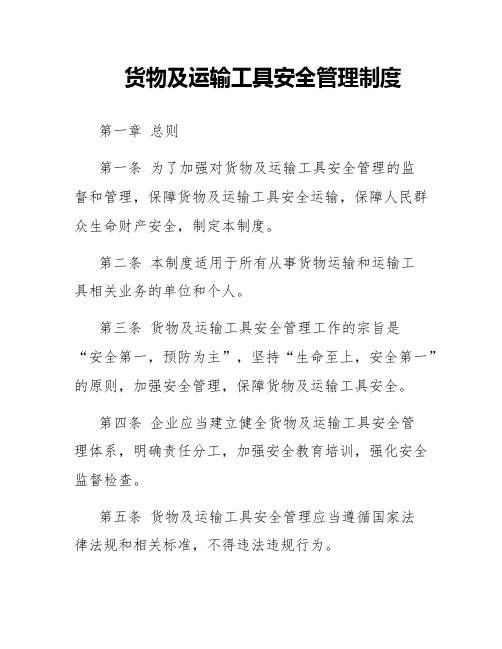 货物及运输工具安全管理制度

第一章 总则

第一条 为了加强对货物及运输工具安全管理的监督和管理，保障货物及运输工具安全运输，保障人民群众生命财产安全，制定本制度。

第二条 本制度适用于所有从事货物运输和运输工具相关业务的单位和个人。

第三条 货物及运输工具安全管理工作的宗旨是“安全第一，预防为主”，坚持“生命至上，安全第一”的原则，加强安全管理，保障货物及运输工具安全。

第四条 企业应当建立健全货物及运输工具安全管理体系，明确责任分工，加强安全教育培训，强化安全监督检查。

第五条 货物及运输工具安全管理应当遵循国家法律法规和相关标准，不得违法违规行为。